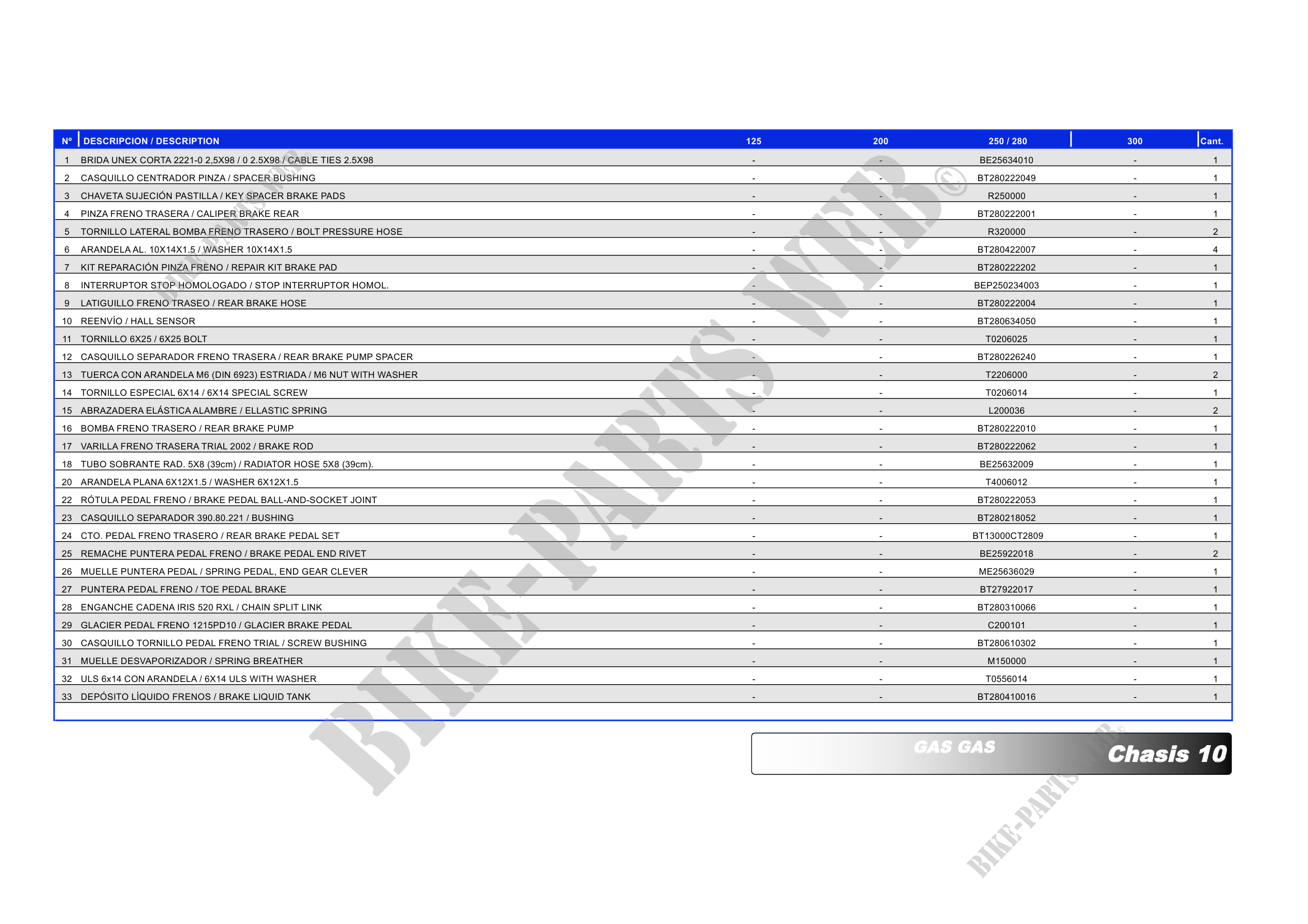 | Nº | DESCRIPCION / DESCRIPTION | 125 | 200 | 250 / 280 | 300 | Cant. |
|---|---|---|---|---|---|---|
| 1 | BRIDA UNEX CORTA 2221-0 2,5X98 / 0 2.5X98 / CABLE TIES 2.5X98 | - | - | BE25634010 | - | 1 |
| 2 | CASQUILLO CENTRADOR PINZA / SPACER BUSHING | - | - | BT280222049 | - | 1 |
| 3 | CHAVETA SUJECIÓN PASTILLA / KEY SPACER BRAKE PADS | - | - | R250000 | - | 1 |
| 4 | PINZA FRENO TRASERA / CALIPER BRAKE REAR | - | - | BT280222001 | - | 1 |
| 5 | TORNILLO LATERAL BOMBA FRENO TRASERO / BOLT PRESSURE HOSE | - | - | R320000 | - | 2 |
| 6 | ARANDELA AL. 10X14X1.5 / WASHER 10X14X1.5 | - | - | BT280422007 | - | 4 |
| 7 | KIT REPARACIÓN PINZA FRENO / REPAIR KIT BRAKE PAD | - | - | BT280222202 | - | 1 |
| 8 | INTERRUPTOR STOP HOMOLOGADO / STOP INTERRUPTOR HOMOL. | - | - | BEP250234003 | - | 1 |
| 9 | LATIGUILLO FRENO TRASEO / REAR BRAKE HOSE | - | - | BT280222004 | - | 1 |
| 10 | REENVÍO / HALL SENSOR | - | - | BT280634050 | - | 1 |
| 11 | TORNILLO 6X25 / 6X25 BOLT | - | - | T0206025 | - | 1 |
| 12 | CASQUILLO SEPARADOR FRENO TRASERA / REAR BRAKE PUMP SPACER | - | - | BT280226240 | - | 1 |
| 13 | TUERCA CON ARANDELA M6 (DIN 6923) ESTRIADA / M6 NUT WITH WASHER | - | - | T2206000 | - | 2 |
| 14 | TORNILLO ESPECIAL 6X14 / 6X14 SPECIAL SCREW | - | - | T0206014 | - | 1 |
| 15 | ABRAZADERA ELÁSTICA ALAMBRE / ELLASTIC SPRING | - | - | L200036 | - | 2 |
| 16 | BOMBA FRENO TRASERO / REAR BRAKE PUMP | - | - | BT280222010 | - | 1 |
| 17 | VARILLA FRENO TRASERA TRIAL 2002 / BRAKE ROD | - | - | BT280222062 | - | 1 |
| 18 | TUBO SOBRANTE RAD. 5X8 (39cm) / RADIATOR HOSE 5X8 (39cm). | - | - | BE25632009 | - | 1 |
| 20 | ARANDELA PLANA 6X12X1.5 / WASHER 6X12X1.5 | - | - | T4006012 | - | 1 |
| 22 | RÓTULA PEDAL FRENO / BRAKE PEDAL BALL-AND-SOCKET JOINT | - | - | BT280222053 | - | 1 |
| 23 | CASQUILLO SEPARADOR 390.80.221 / BUSHING | - | - | BT280218052 | - | 1 |
| 24 | CTO. PEDAL FRENO TRASERO / REAR BRAKE PEDAL SET | - | - | BT13000CT2809 | - | 1 |
| 25 | REMACHE PUNTERA PEDAL FRENO / BRAKE PEDAL END RIVET | - | - | BE25922018 | - | 2 |
| 26 | MUELLE PUNTERA PEDAL / SPRING PEDAL, END GEAR CLEVER | - | - | ME25636029 | - | 1 |
| 27 | PUNTERA PEDAL FRENO / TOE PEDAL BRAKE | - | - | BT27922017 | - | 1 |
| 28 | ENGANCHE CADENA IRIS 520 RXL / CHAIN SPLIT LINK | - | - | BT280310066 | - | 1 |
| 29 | GLACIER PEDAL FRENO 1215PD10 / GLACIER BRAKE PEDAL | - | - | C200101 | - | 1 |
| 30 | CASQUILLO TORNILLO PEDAL FRENO TRIAL / SCREW BUSHING | - | - | BT280610302 | - | 1 |
| 31 | MUELLE DESVAPORIZADOR / SPRING BREATHER | - | - | M150000 | - | 1 |
| 32 | ULS 6x14 CON ARANDELA / 6X14 ULS WITH WASHER | - | - | T0556014 | - | 1 |
| 33 | DEPÓSITO LÍQUIDO FRENOS / BRAKE LIQUID TANK | - | - | BT280410016 | - | 1 |

GAS GAS Chasis 10

BIKE-PARTS WEB©